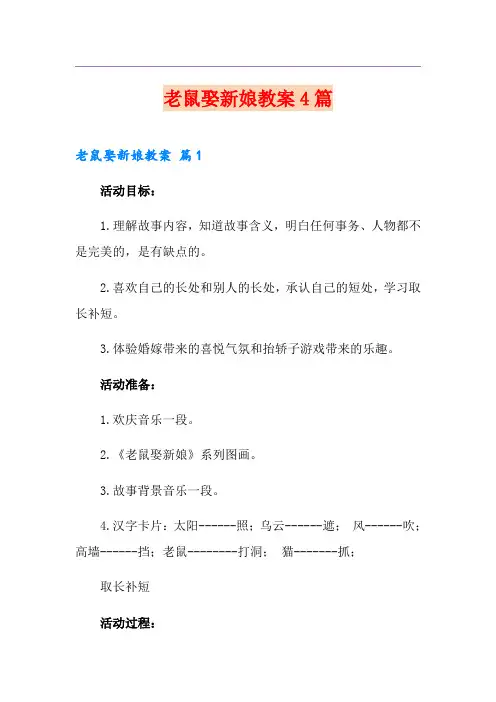 老鼠娶新娘教案4篇

老鼠娶新娘教案 篇1

活动目标：

1.理解故事内容，知道故事含义，明白任何事务、人物都不是完美的，是有缺点的。

2.喜欢自己的长处和别人的长处，承认自己的短处，学习取长补短。

3.体验婚嫁带来的喜悦气氛和抬轿子游戏带来的乐趣。

活动准备：

1.欢庆音乐一段。

2.《老鼠娶新娘》系列图画。

3.故事背景音乐一段。

4.汉字卡片：太阳------照；乌云------遮； 风------吹；高墙------挡；老鼠---------打洞； 猫--------抓；

取长补短

活动过程：